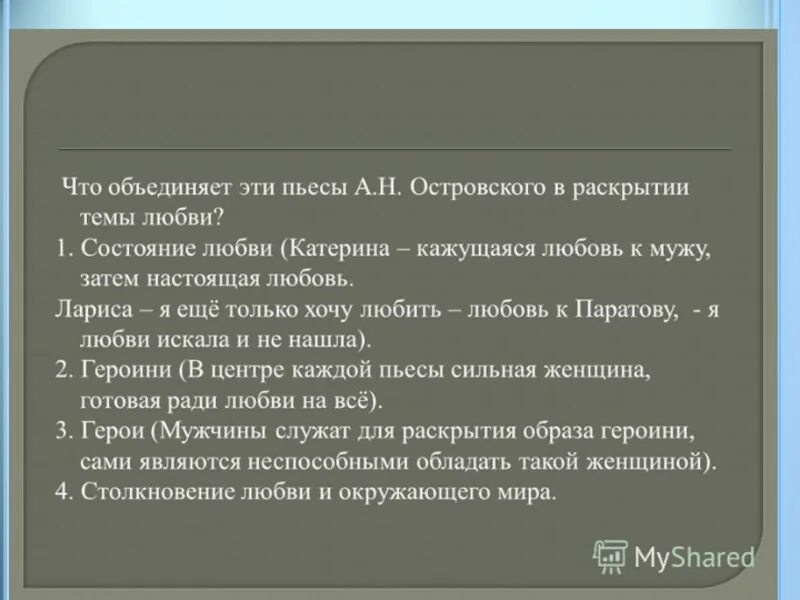 Что объединяет эти пьесы А.Н. Островского в раскрытии темы любви?
1. Состояние любви (Катерина – кажущаяся любовь к мужу, затем настоящая любовь.
Лариса – я ещё только хочу любить – любовь к Паратову, - я любви искала и не нашла).
2. Героини (В центре каждой пьесы сильная женщина, готовая ради любви на всё).
3. Герои (Мужчины служат для раскрытия образа героини, сами являются неспособными обладать такой женщиной).
4. Столкновение любви и окружающего мира.

MyShared